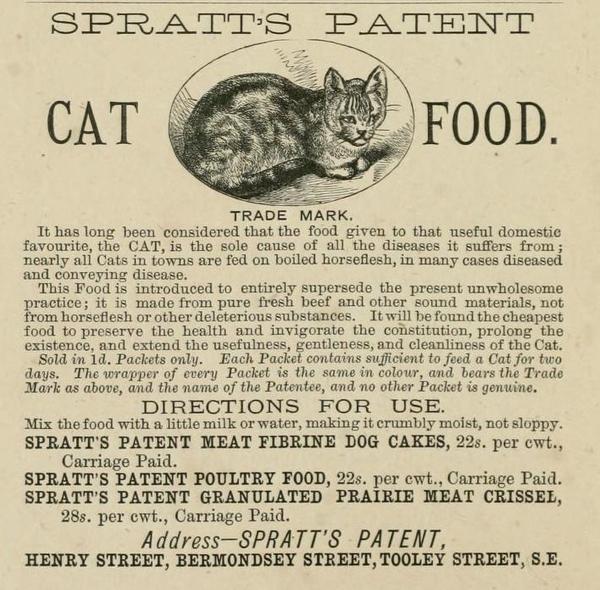 SPRATT'S PATENT

CAT FOOD.

TRADE MARK.

It has long been considered that the food given to that useful domestic favourite, the CAT, is the sole cause of all the diseases it suffers from; nearly all Cats in towns are fed on boiled horseflesh, in many cases diseased and conveying disease.

This Food is introduced to entirely supersede the present unwholesome practice; it is made from pure fresh beef and other sound materials, not from horseflesh or other deleterious substances. It will be found the cheapest food to preserve the health and invigorate the constitution, prolong the existence, and extend the usefulness, gentleness, and cleanliness of the Cat.

Sold in 1d. Packets only. Each Packet contains sufficient to feed a Cat for two days. The wrapper of every Packet is the same in colour, and bears the Trade Mark as above, and the name of the Patentee, and no other Packet is genuine.

DIRECTIONS FOR USE.

Mix the food with a little milk or water, making it crumbly moist, not sloppy.

SPRATT'S PATENT MEAT FIBRINE DOG CAKES, 22s. per cwt., Carriage Paid.

SPRATT'S PATENT POULTRY FOOD, 22s. per cwt., Carriage Paid.

SPRATT'S PATENT GRANULATED PRAIRIE MEAT CRISSEL, 28s. per cwt., Carriage Paid.

Address—SPRATT'S PATENT,

HENRY STREET, BERMONDSEY STREET, TOOLEY STREET, S.E.